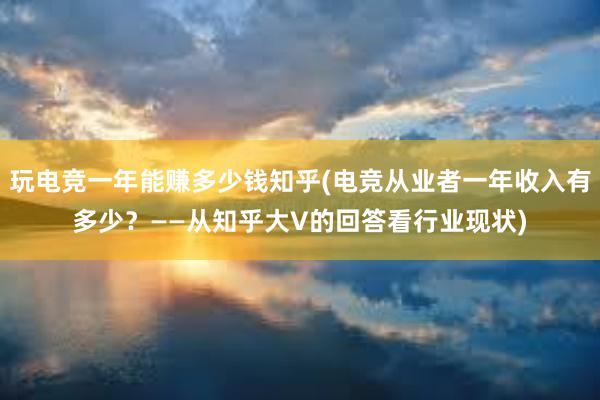 玩电竞一年能赚多少钱知乎(电竞从业者一年收入有多少？——从知乎大V的回答看行业现状)